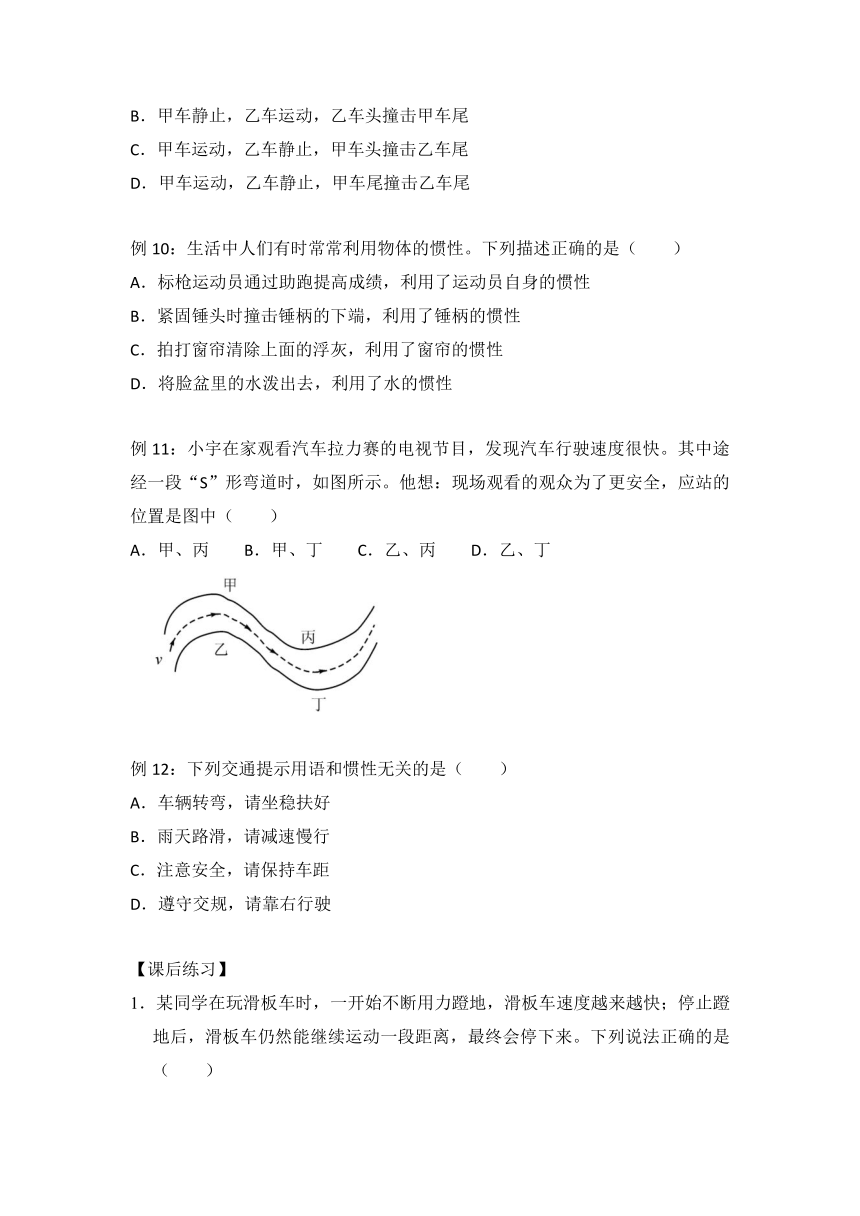 B．甲车静止，乙车运动，乙车头撞击甲车尾

C．甲车运动，乙车静止，甲车头撞击乙车尾

D．甲车运动，乙车静止，甲车尾撞击乙车尾

例 10：生活中人们有时常常利用物体的惯性。下列描述正确的是（　　）

A．标枪运动员通过助跑提高成绩，利用了运动员自身的惯性

B．紧固锤头时撞击锤柄的下端，利用了锤柄的惯性

C．拍打窗帘清除上面的浮灰，利用了窗帘的惯性

D．将脸盆里的水泼出去，利用了水的惯性

例 11：小宇在家观看汽车拉力赛的电视节目，发现汽车行驶速度很快。其中途经一段“S”形弯道时，如图所示。他想：现场观看的观众为了更安全，应站的位置是图中（　　）

A．甲、丙　　B．甲、丁　　C．乙、丙　　D．乙、丁

甲
丙
$v$
乙
丁

例 12：下列交通提示用语和惯性无关的是（　　）

A．车辆转弯，请坐稳扶好

B．雨天路滑，请减速慢行

C．注意安全，请保持车距

D．遵守交规，请靠右行驶

【课后练习】

1．某同学在玩滑板车时，一开始不断用力蹬地，滑板车速度越来越快；停止蹬地后，滑板车仍然能继续运动一段距离，最终会停下来。下列说法正确的是（　　）